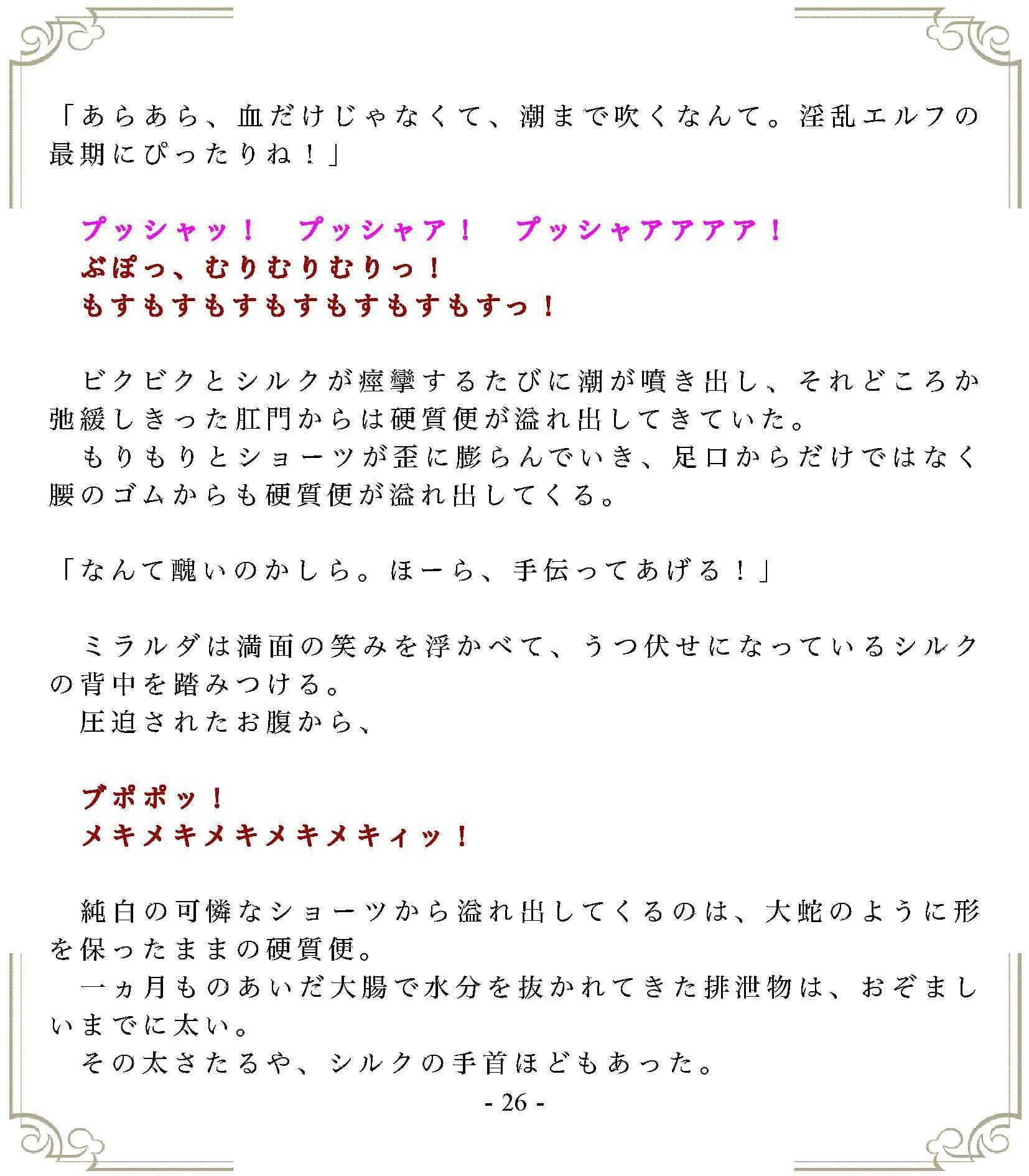 「あらあら、血だけじゃなくて、潮まで吹くなんて。淫乱エルフの最期にぴったりね！」

プッシャッ！　プッシャア！　プッシャアアアア！
ぶぽっ、むりむりむりっ！
もすもすもすもすもすもすもすっ！

ビクビクとシルクが痙攣するたびに潮が噴き出し、それどころか弛緩しきった肛門からは硬質便が溢れ出してきていた。
もりもりとショーツが歪に膨らんでいき、足口からだけではなく腰のゴムからも硬質便が溢れ出してくる。

「なんて醜いのかしら。ほーら、手伝ってあげる！」

ミラルダは満面の笑みを浮かべて、うつ伏せになっているシルクの背中を踏みつける。
圧迫されたお腹から、

ブポポッ！
メキメキメキメキメキィッ！

純白の可憐なショーツから溢れ出してくるのは、大蛇のように形を保ったままの硬質便。
一ヵ月ものあいだ大腸で水分を抜かれてきた排泄物は、おぞましいまでに太い。
その太さたるや、シルクの手首ほどもあった。

- 26 -